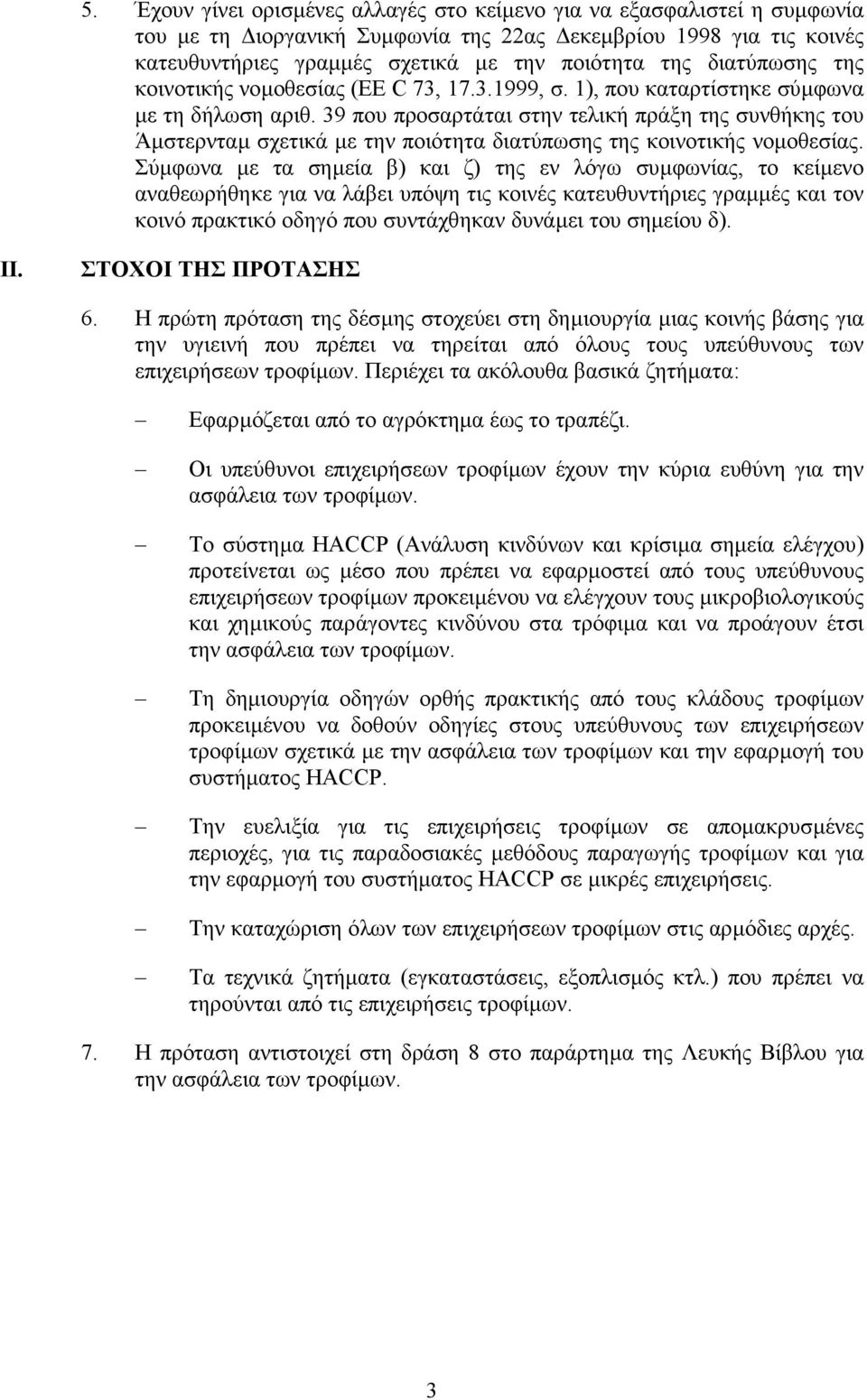 5. Έχουν γίνει ορισμένες αλλαγές στο κείμενο για να εξασφαλιστεί η συμφωνία του με τη Διοργανική Συμφωνία της 22ας Δεκεμβρίου 1998 για τις κοινές κατευθυντήριες γραμμές σχετικά με την ποιότητα της διατύπωσης της κοινοτικής νομοθεσίας (ΕΕ C 73, 17.3.1999, σ. 1), που καταρτίστηκε σύμφωνα με τη δήλωση αριθ. 39 που προσαρτάται στην τελική πράξη της συνθήκης του Άμστερνταμ σχετικά με την ποιότητα διατύπωσης της κοινοτικής νομοθεσίας. Σύμφωνα με τα σημεία β) και ζ) της εν λόγω συμφωνίας, το κείμενο αναθεωρήθηκε για να λάβει υπόψη τις κοινές κατευθυντήριες γραμμές και τον κοινό πρακτικό οδηγό που συντάχθηκαν δυνάμει του σημείου δ).

II. ΣΤΟΧΟΙ ΤΗΣ ΠΡΟΤΑΣΗΣ

6. Η πρώτη πρόταση της δέσμης στοχεύει στη δημιουργία μιας κοινής βάσης για την υγιεινή που πρέπει να τηρείται από όλους τους υπεύθυνους των επιχειρήσεων τροφίμων. Περιέχει τα ακόλουθα βασικά ζητήματα:

– Εφαρμόζεται από το αγρόκτημα έως το τραπέζι.

– Οι υπεύθυνοι επιχειρήσεων τροφίμων έχουν την κύρια ευθύνη για την ασφάλεια των τροφίμων.

– Το σύστημα HACCP (Ανάλυση κινδύνων και κρίσιμα σημεία ελέγχου) προτείνεται ως μέσο που πρέπει να εφαρμοστεί από τους υπεύθυνους επιχειρήσεων τροφίμων προκειμένου να ελέγχουν τους μικροβιολογικούς και χημικούς παράγοντες κινδύνου στα τρόφιμα και να προάγουν έτσι την ασφάλεια των τροφίμων.

– Τη δημιουργία οδηγών ορθής πρακτικής από τους κλάδους τροφίμων προκειμένου να δοθούν οδηγίες στους υπεύθυνους των επιχειρήσεων τροφίμων σχετικά με την ασφάλεια των τροφίμων και την εφαρμογή του συστήματος HACCP.

– Την ευελιξία για τις επιχειρήσεις τροφίμων σε απομακρυσμένες περιοχές, για τις παραδοσιακές μεθόδους παραγωγής τροφίμων και για την εφαρμογή του συστήματος HACCP σε μικρές επιχειρήσεις.

– Την καταχώριση όλων των επιχειρήσεων τροφίμων στις αρμόδιες αρχές.

– Τα τεχνικά ζητήματα (εγκαταστάσεις, εξοπλισμός κτλ.) που πρέπει να τηρούνται από τις επιχειρήσεις τροφίμων.

7. Η πρόταση αντιστοιχεί στη δράση 8 στο παράρτημα της Λευκής Βίβλου για την ασφάλεια των τροφίμων.

3